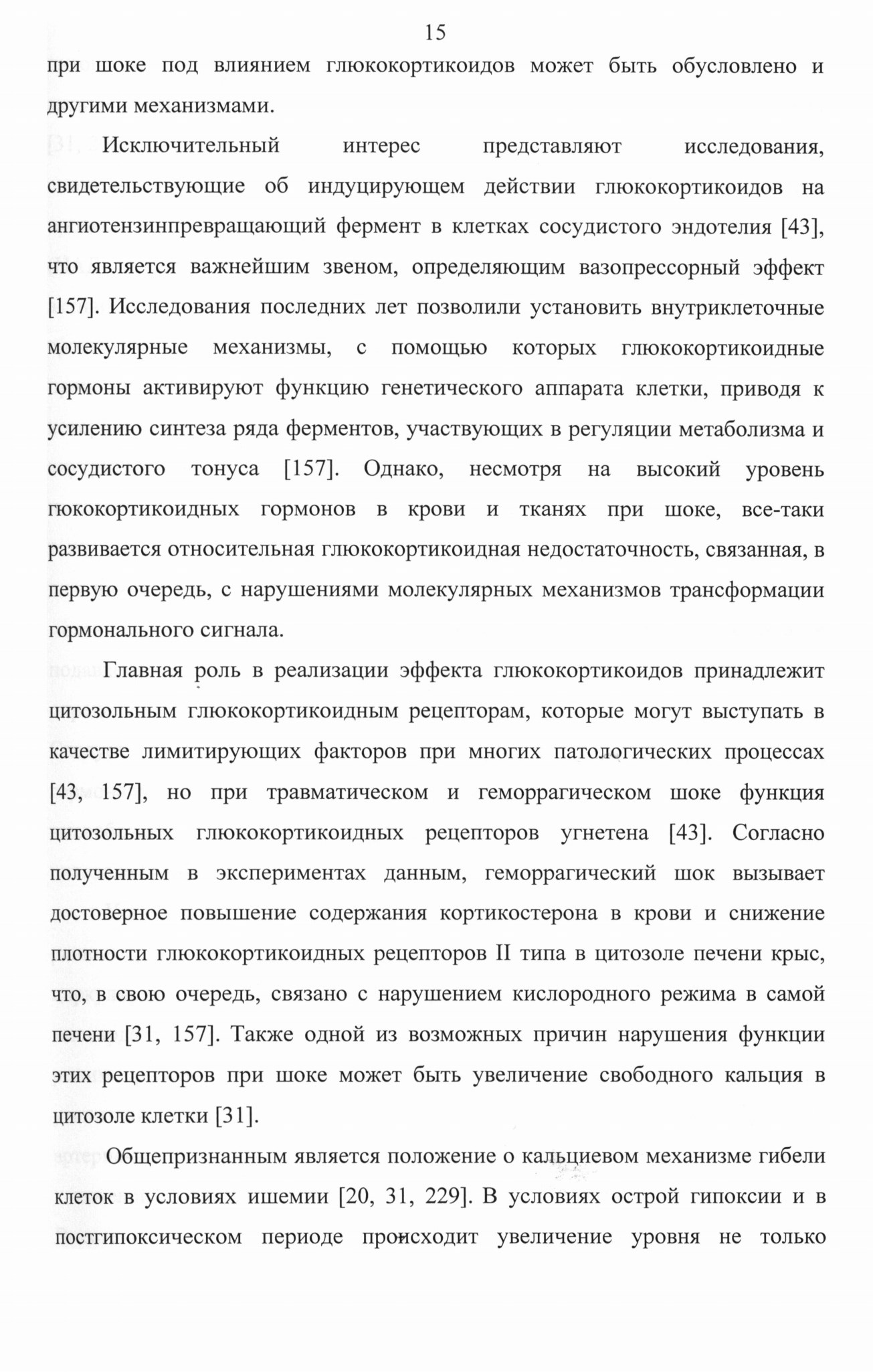 15

при шоке под влиянием глюкокортикоидов может быть обусловлено и другими механизмами.

Исключительный интерес представляют исследования, свидетельствующие об индуцирующем действии глюкокортикоидов на ангиотензинпревращающий фермент в клетках сосудистого эндотелия [43], что является важнейшим звеном, определяющим вазопрессорный эффект [157]. Исследования последних лет позволили установить внутриклеточные молекулярные механизмы, с помощью которых глюкокортикоидные гормоны активируют функцию генетического аппарата клетки, приводя к усилению синтеза ряда ферментов, участвующих в регуляции метаболизма и сосудистого тонуса [157]. Однако, несмотря на высокий уровень гюкокортикоидных гормонов в крови и тканях при шоке, все-таки развивается относительная глюкокортикоидная недостаточность, связанная, в первую очередь, с нарушениями молекулярных механизмов трансформации гормонального сигнала.

Главная роль в реализации эффекта глюкокортикоидов принадлежит цитозольным глюкокортикоидным рецепторам, которые могут выступать в качестве лимитирующих факторов при многих патологических процессах [43, 157], но при травматическом и геморрагическом шоке функция цитозольных глюкокортикоидных рецепторов угнетена [43]. Согласно полученным в экспериментах данным, геморрагический шок вызывает достоверное повышение содержания кортикостерона в крови и снижение плотности глюкокортикоидных рецепторов II типа в цитозоле печени крыс, что, в свою очередь, связано с нарушением кислородного режима в самой печени [31, 157]. Также одной из возможных причин нарушения функции этих рецепторов при шоке может быть увеличение свободного кальция в цитозоле клетки [31].

Общепризнанным является положение о кальциевом механизме гибели клеток в условиях ишемии [20, 31, 229]. В условиях острой гипоксии и в постгипоксическом периоде происходит увеличение уровня не только